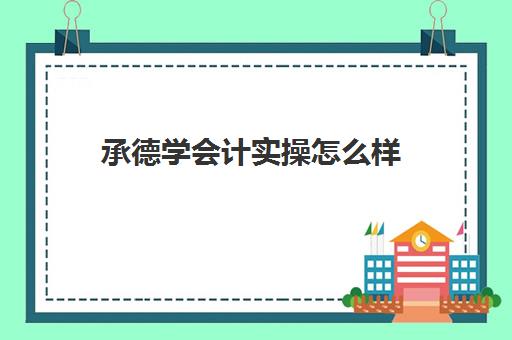 承德学会计实操怎么样